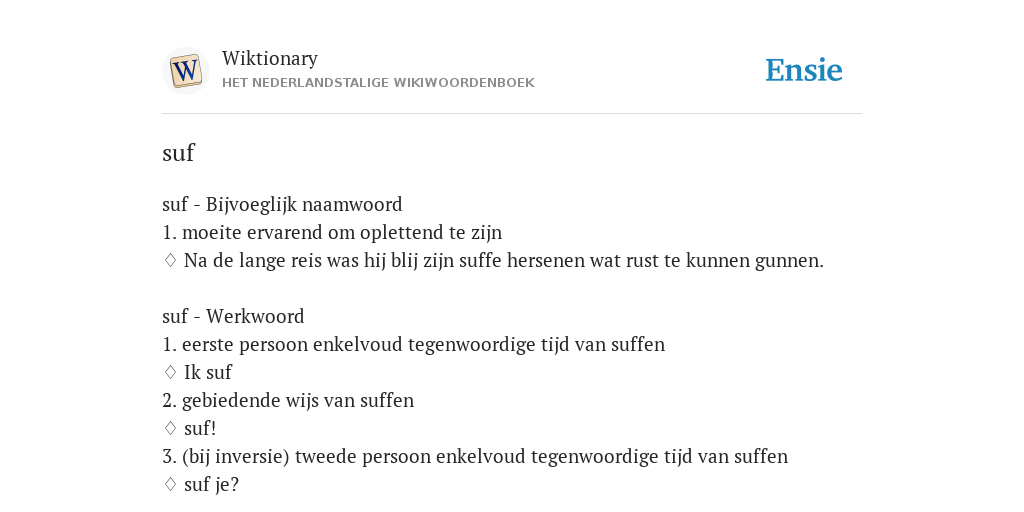 W

Wiktionary
HET NEDERLANDSTALIGE WIKIWOORDENBOEK

Ensie

suf

suf - Bijvoeglijk naamwoord
1. moeite ervarend om oplettend te zijn
♢ Na de lange reis was hij blij zijn suffe hersenen wat rust te kunnen gunnen.

suf - Werkwoord
1. eerste persoon enkelvoud tegenwoordige tijd van suffen
♢ Ik suf
2. gebiedende wijs van suffen
♢ suf!
3. (bij inversie) tweede persoon enkelvoud tegenwoordige tijd van suffen
♢ suf je?